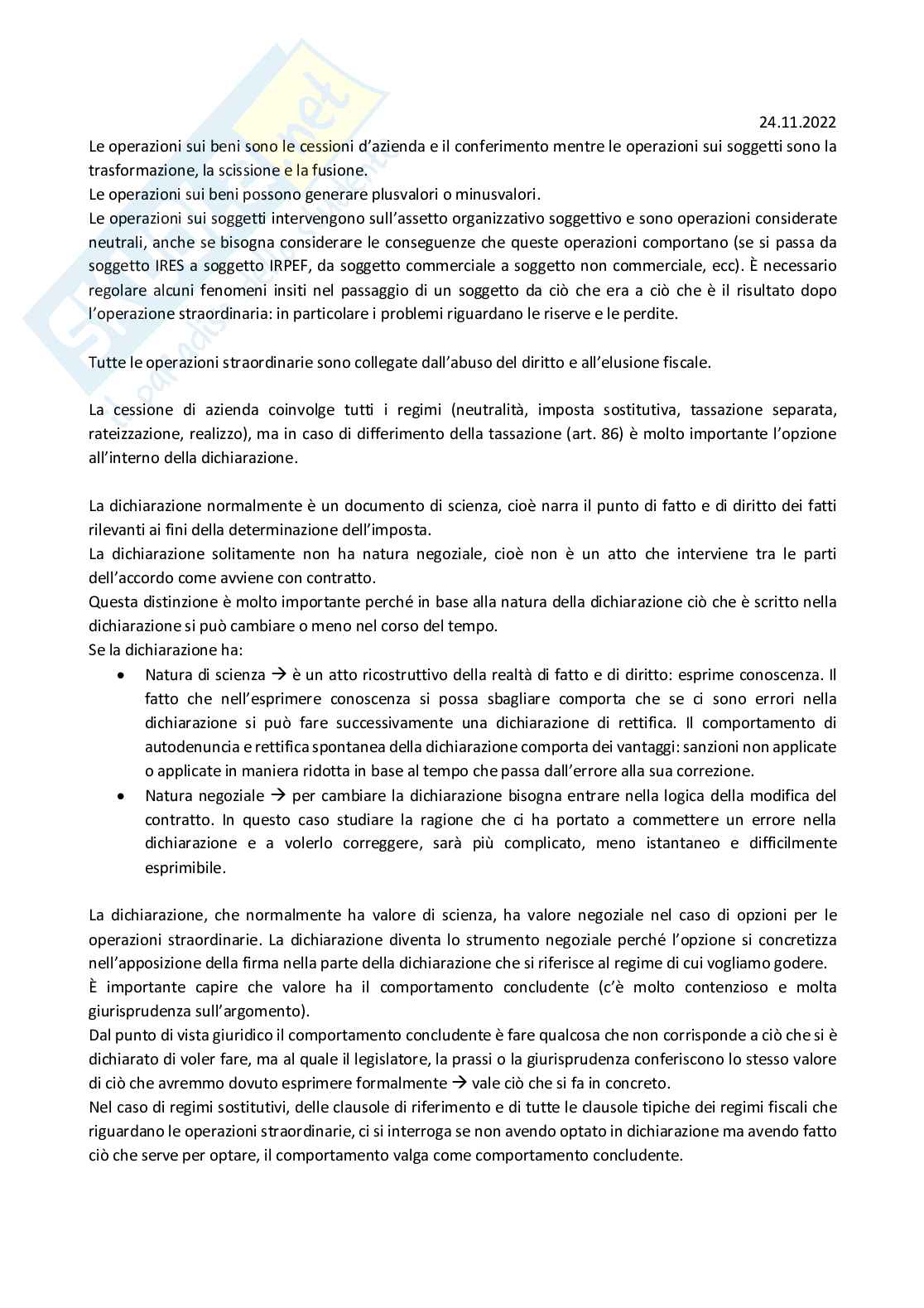 24.11.2022

Le operazioni sui beni sono le cessioni d'azienda e il conferimento mentre le operazioni sui soggetti sono la trasformazione, la scissione e la fusione.
Le operazioni sui beni possono generare plusvalori o minusvalori.
Le operazioni sui soggetti intervengono sull'assetto organizzativo soggettivo e sono operazioni considerate neutrali, anche se bisogna considerare le conseguenze che queste operazioni comportano (se si passa da soggetto IRES a soggetto IRPEF, da soggetto commerciale a soggetto non commerciale, ecc). È necessario regolare alcuni fenomeni insiti nel passaggio di un soggetto da ciò che era a ciò che è il risultato dopo l'operazione straordinaria: in particolare i problemi riguardano le riserve e le perdite.

Tutte le operazioni straordinarie sono collegate dall'abuso del diritto e all'elusione fiscale.

La cessione di azienda coinvolge tutti i regimi (neutralità, imposta sostitutiva, tassazione separata, rateizzazione, realizzo), ma in caso di differimento della tassazione (art. 86) è molto importante l'opzione all'interno della dichiarazione.

La dichiarazione normalmente è un documento di scienza, cioè narra il punto di fatto e di diritto dei fatti rilevanti ai fini della determinazione dell'imposta.
La dichiarazione solitamente non ha natura negoziale, cioè non è un atto che interviene tra le parti dell'accordo come avviene con contratto.
Questa distinzione è molto importante perché in base alla natura della dichiarazione ciò che è scritto nella dichiarazione si può cambiare o meno nel corso del tempo.
Se la dichiarazione ha:
• Natura di scienza → è un atto ricostruttivo della realtà di fatto e di diritto: esprime conoscenza. Il fatto che nell'esprimere conoscenza si possa sbagliare comporta che se ci sono errori nella dichiarazione si può fare successivamente una dichiarazione di rettifica. Il comportamento di autodenuncia e rettifica spontanea della dichiarazione comporta dei vantaggi: sanzioni non applicate o applicate in maniera ridotta in base al tempo che passa dall'errore alla sua correzione.
• Natura negoziale → per cambiare la dichiarazione bisogna entrare nella logica della modifica del contratto. In questo caso studiare la ragione che ci ha portato a commettere un errore nella dichiarazione e a volerlo correggere, sarà più complicato, meno istantaneo e difficilmente esprimibile.

La dichiarazione, che normalmente ha valore di scienza, ha valore negoziale nel caso di opzioni per le operazioni straordinarie. La dichiarazione diventa lo strumento negoziale perché l'opzione si concretizza nell'apposizione della firma nella parte della dichiarazione che si riferisce al regime di cui vogliamo godere.
È importante capire che valore ha il comportamento concludente (c'è molto contenzioso e molta giurisprudenza sull'argomento).
Dal punto di vista giuridico il comportamento concludente è fare qualcosa che non corrisponde a ciò che si è dichiarato di voler fare, ma al quale il legislatore, la prassi o la giurisprudenza conferiscono lo stesso valore di ciò che avremmo dovuto esprimere formalmente → vale ciò che si fa in concreto.
Nel caso di regimi sostitutivi, delle clausole di riferimento e di tutte le clausole tipiche dei regimi fiscali che riguardano le operazioni straordinarie, ci si interroga se non avendo optato in dichiarazione ma avendo fatto ciò che serve per optare, il comportamento valga come comportamento concludente.